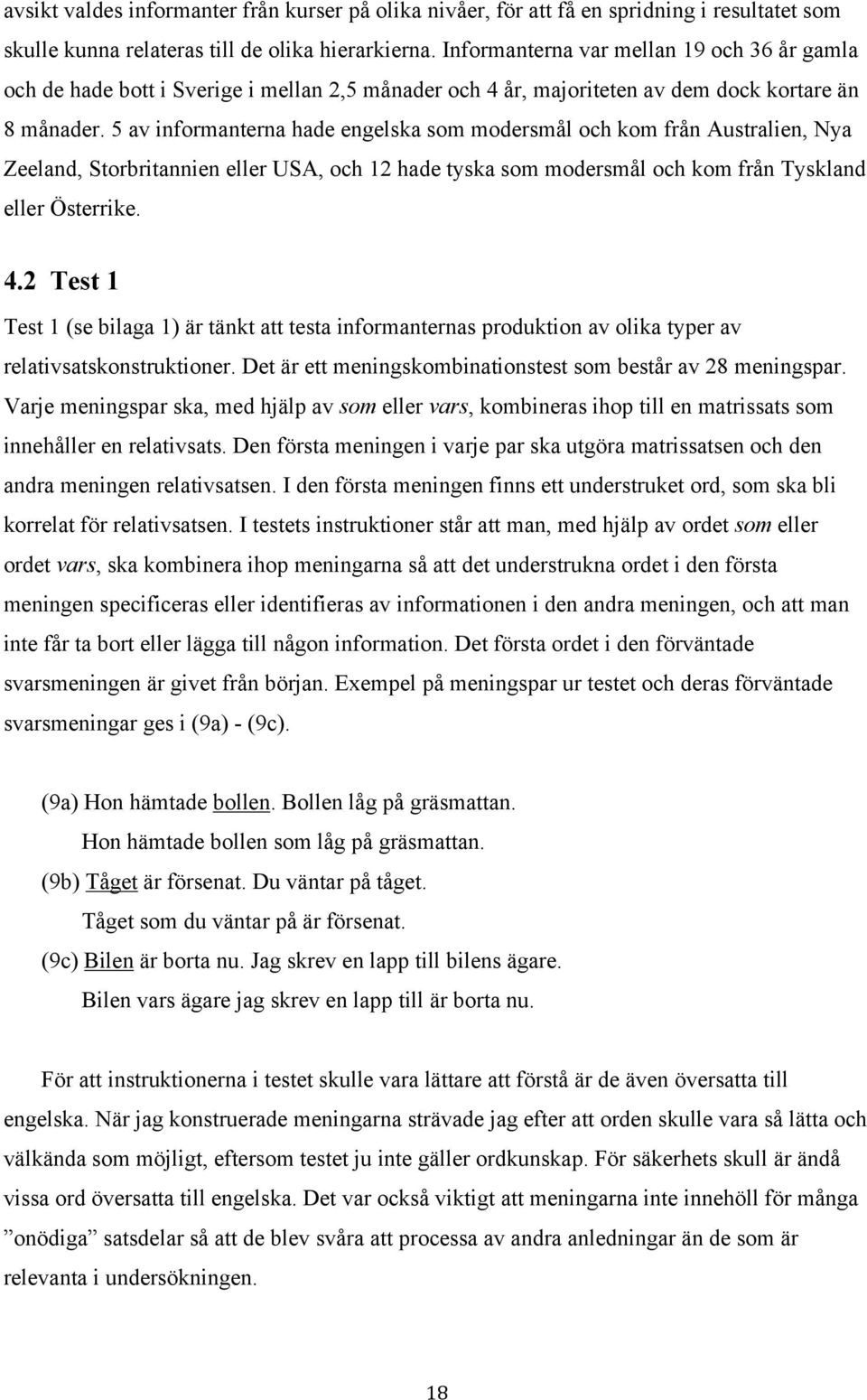 avsikt valdes informanter från kurser på olika nivåer, för att få en spridning i resultatet som skulle kunna relateras till de olika hierarkierna. Informanterna var mellan 19 och 36 år gamla och de hade bott i Sverige i mellan 2,5 månader och 4 år, majoriteten av dem dock kortare än 8 månader. 5 av informanterna hade engelska som modersmål och kom från Australien, Nya Zeeland, Storbritannien eller USA, och 12 hade tyska som modersmål och kom från Tyskland eller Österrike.

4.2 Test 1

Test 1 (se bilaga 1) är tänkt att testa informanternas produktion av olika typer av relativsatskonstruktioner. Det är ett meningskombinationstest som består av 28 meningspar. Varje meningspar ska, med hjälp av som eller vars, kombineras ihop till en matrissats som innehåller en relativsats. Den första meningen i varje par ska utgöra matrissatsen och den andra meningen relativsatsen. I den första meningen finns ett understruket ord, som ska bli korrelat för relativsatsen. I testets instruktioner står att man, med hjälp av ordet som eller ordet vars, ska kombinera ihop meningarna så att det understrukna ordet i den första meningen specificeras eller identifieras av informationen i den andra meningen, och att man inte får ta bort eller lägga till någon information. Det första ordet i den förväntade svarsmeningen är givet från början. Exempel på meningspar ur testet och deras förväntade svarsmeningar ges i (9a) - (9c).

(9a) Hon hämtade bollen. Bollen låg på gräsmattan.
Hon hämtade bollen som låg på gräsmattan.
(9b) Tåget är försenat. Du väntar på tåget.
Tåget som du väntar på är försenat.
(9c) Bilen är borta nu. Jag skrev en lapp till bilens ägare.
Bilen vars ägare jag skrev en lapp till är borta nu.

För att instruktionerna i testet skulle vara lättare att förstå är de även översatta till engelska. När jag konstruerade meningarna strävade jag efter att orden skulle vara så lätta och välkända som möjligt, eftersom testet ju inte gäller ordkunskap. För säkerhets skull är ändå vissa ord översatta till engelska. Det var också viktigt att meningarna inte innehöll för många ”onödiga” satsdelar så att de blev svåra att processa av andra anledningar än de som är relevanta i undersökningen.

18